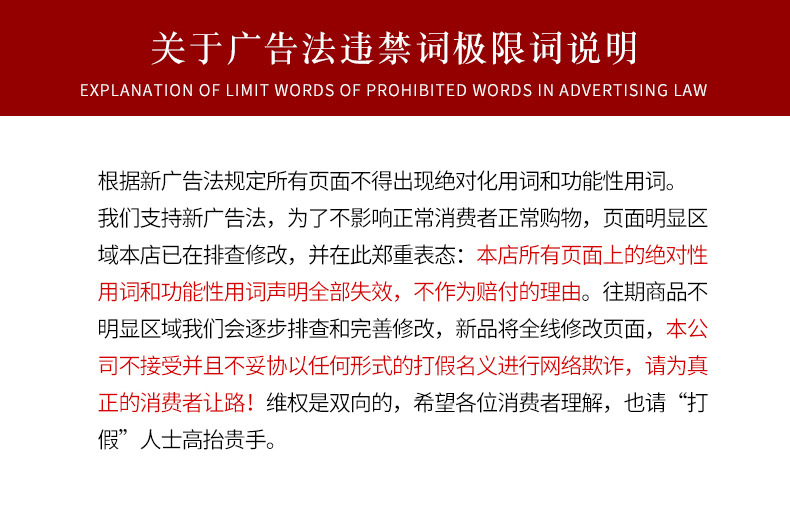 关于广告法违禁词极限词说明
EXPLANATION OF LIMIT WORDS OF PROHIBITED WORDS IN ADVERTISING LAW

根据新广告法规定所有页面不得出现绝对化用词和功能性用词。我们支持新广告法，为了不影响正常消费者正常购物，页面明显区域本店已在排查修改，并在此郑重表态：本店所有页面上的绝对性用词和功能性用词声明全部失效，不作为赔付的理由。往期商品不明显区域我们会逐步排查和完善修改，新品将全线修改页面，本公司不接受并且不妥协以任何形式的打假名义进行网络欺诈，请为真正的消费者让路！维权是双向的，希望各位消费者理解，也请“打假”人士高抬贵手。